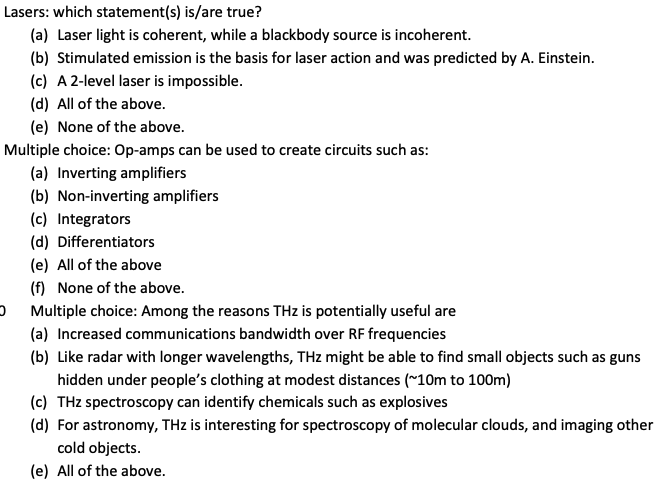 Lasers: which statement(s) is/are true?
(a) Laser light is coherent, while a blackbody source is incoherent.
(b) Stimulated emission is the basis for laser action and was predicted by A. Einstein.
(c) A 2-level laser is impossible.
(d) All of the above.
(e) None of the above.
Multiple choice: Op-amps can be used to create circuits such as:
(a) Inverting amplifiers
(b) Non-inverting amplifiers
(c) Integrators
(d) Differentiators
(e) All of the above
(f) None of the above.
0 Multiple choice: Among the reasons THz is potentially useful are
(a) Increased communications bandwidth over RF frequencies
(b) Like radar with longer wavelengths, THz might be able to find small objects such as guns hidden under people's clothing at modest distances (~10m to 100m)
(c) THz spectroscopy can identify chemicals such as explosives
(d) For astronomy, THz is interesting for spectroscopy of molecular clouds, and imaging other cold objects.
(e) All of the above.